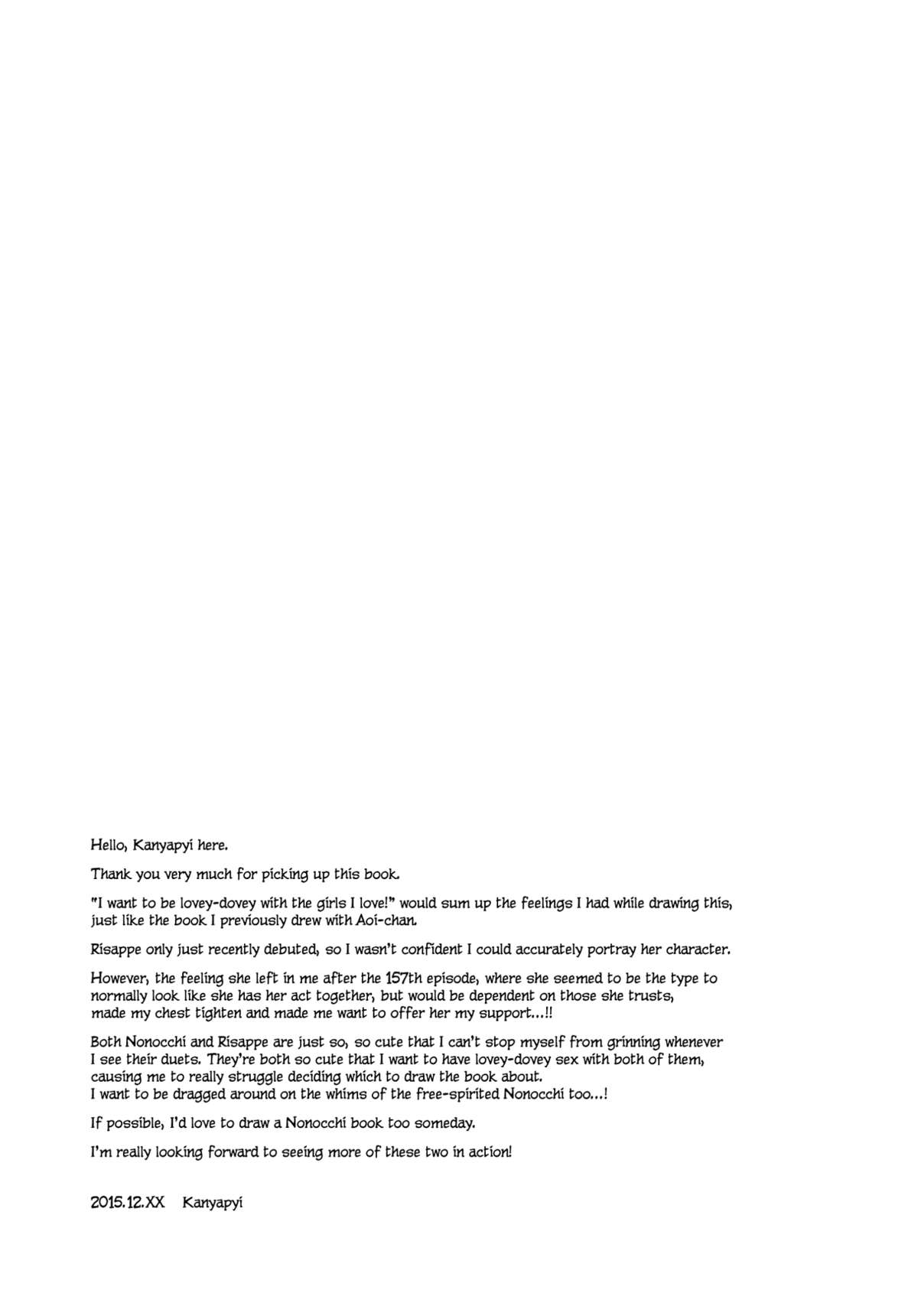 Hello, Kanyapyi here.

Thank you very much for picking up this book.

"I want to be lovey-dovey with the girls I love!" would sum up the feelings I had while drawing this, just like the book I previously drew with Aoi-chan.

Risappe only just recently debuted, so I wasn't confident I could accurately portray her character.

However, the feeling she left in me after the 157th episode, where she seemed to be the type to normally look like she has her act together, but would be dependent on those she trusts, made my chest tighten and made me want to offer her my support...!!

Both Nonocchi and Risappe are just so, so cute that I can't stop myself from grinning whenever I see their duets. They're both so cute that I want to have lovey-dovey sex with both of them, causing me to really struggle deciding which to draw the book about.
I want to be dragged around on the whims of the free-spirited Nonocchi too...!

If possible, I'd love to draw a Nonocchi book too someday.

I'm really looking forward to seeing more of these two in action!

2015.12.XX Kanyapyi